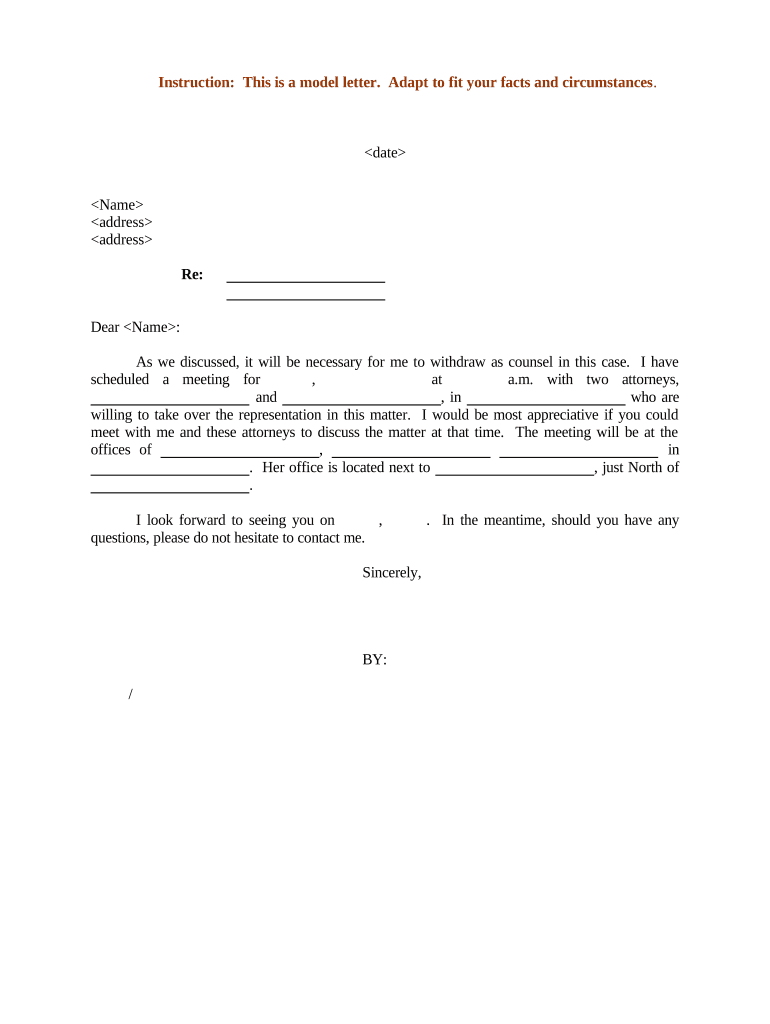 Instruction: This is a model letter. Adapt to fit your facts and circumstances.

<date>

<Name>
<address>
<address>

Re: ____________________
____________________

Dear <Name>:

As we discussed, it will be necessary for me to withdraw as counsel in this case. I have scheduled a meeting for , at a.m. with two attorneys, ____________________ and ____________________, in ____________________ who are willing to take over the representation in this matter. I would be most appreciative if you could meet with me and these attorneys to discuss the matter at that time. The meeting will be at the offices of ____________________, ____________________ ____________________ in ____________________. Her office is located next to ____________________, just North of ____________________.

I look forward to seeing you on , . In the meantime, should you have any questions, please do not hesitate to contact me.

Sincerely,

BY:

/